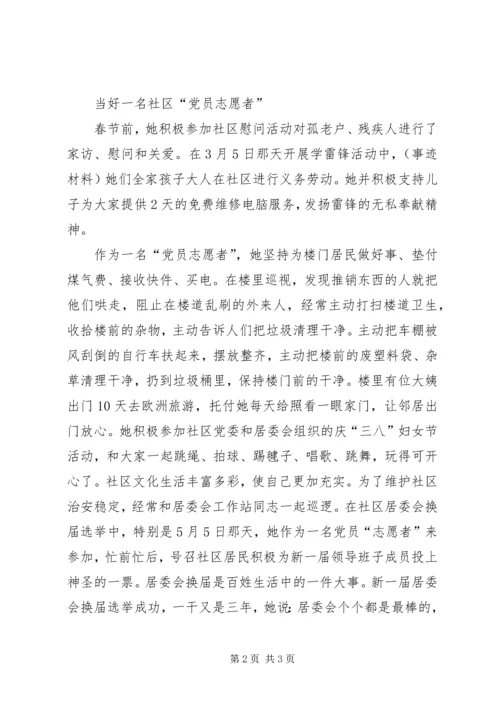 当好一名社区“党员志愿者”

春节前，她积极参加社区慰问活动对孤老户、残疾人进行了家访、慰问和关爱。在3月5日那天开展学雷锋活动中，（事迹材料）她们全家孩子大人在社区进行义务劳动。她并积极支持儿子为大家提供2天的免费维修电脑服务，发扬雷锋的无私奉献精神。

作为一名“党员志愿者”，她坚持为楼门居民做好事、垫付煤气费、接收快件、买电。在楼里巡视，发现推销东西的人就把他们哄走，阻止在楼道乱刷的外来人，经常主动打扫楼道卫生，收拾楼前的杂物，主动告诉人们把垃圾清理干净。主动把车棚被风刮倒的自行车扶起来，摆放整齐，主动把楼前的废塑料袋、杂草清理干净，扔到垃圾桶里，保持楼门前的干净。楼里有位大姨出门10天去欧洲旅游，托付她每天给照看一眼家门，让邻居出门放心。她积极参加社区党委和居委会组织的庆“三八”妇女节活动，和大家一起跳绳、拍球、踢毽子、唱歌、跳舞，玩得可开心了。社区文化生活丰富多彩，使自己更加充实。为了维护社区治安稳定，经常和居委会工作站同志一起巡逻。在社区居委会换届选举中，特别是5月5日那天，她作为一名党员“志愿者”来参加，忙前忙后，号召社区居民积极为新一届领导班子成员投上神圣的一票。居委会换届是百姓生活中的一件大事。新一届居委会换届选举成功，一干又是三年，她说：居委会个个都是最棒的，

第2页 共3页